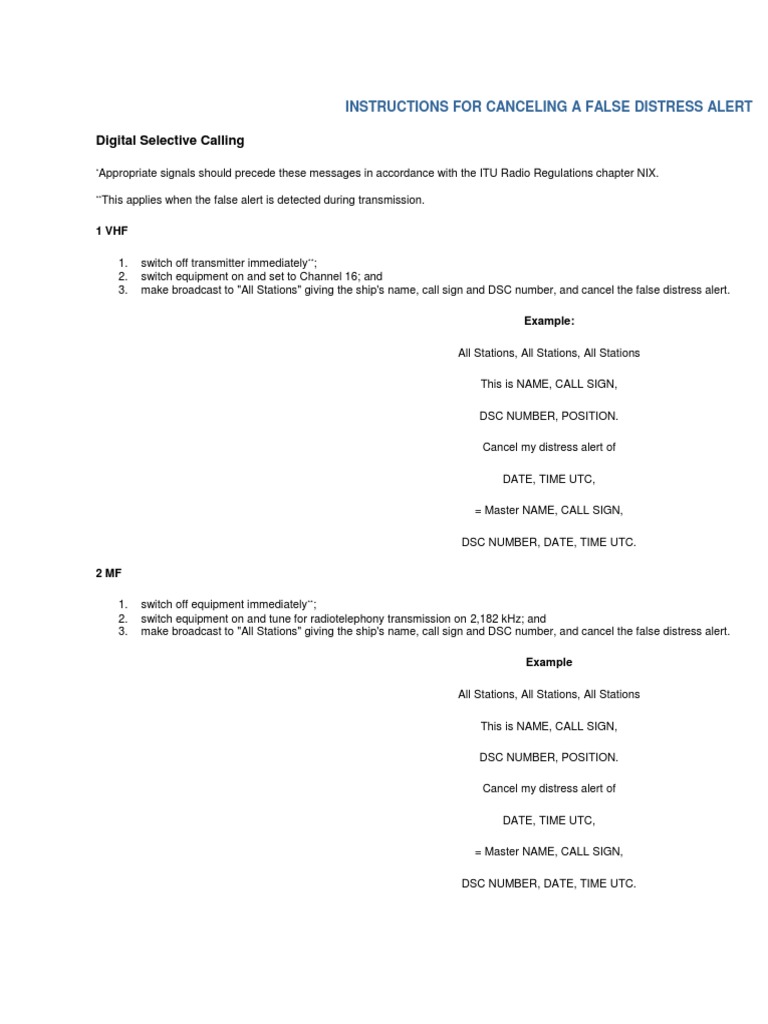 INSTRUCTIONS FOR CANCELING A FALSE DISTRESS ALERT

Digital Selective Calling

*Appropriate signals should precede these messages in accordance with the ITU Radio Regulations chapter NIX.

**This applies when the false alert is detected during transmission.

1 VHF

1. switch off transmitter immediately**;
2. switch equipment on and set to Channel 16; and
3. make broadcast to "All Stations" giving the ship's name, call sign and DSC number, and cancel the false distress alert.

Example:

All Stations, All Stations, All Stations

This is NAME, CALL SIGN,

DSC NUMBER, POSITION.

Cancel my distress alert of

DATE, TIME UTC,

= Master NAME, CALL SIGN,

DSC NUMBER, DATE, TIME UTC.

2 MF

1. switch off equipment immediately**;
2. switch equipment on and tune for radiotelephony transmission on 2,182 kHz; and
3. make broadcast to "All Stations" giving the ship's name, call sign and DSC number, and cancel the false distress alert.

Example

All Stations, All Stations, All Stations

This is NAME, CALL SIGN,

DSC NUMBER, POSITION.

Cancel my distress alert of

DATE, TIME UTC,

= Master NAME, CALL SIGN,

DSC NUMBER, DATE, TIME UTC.